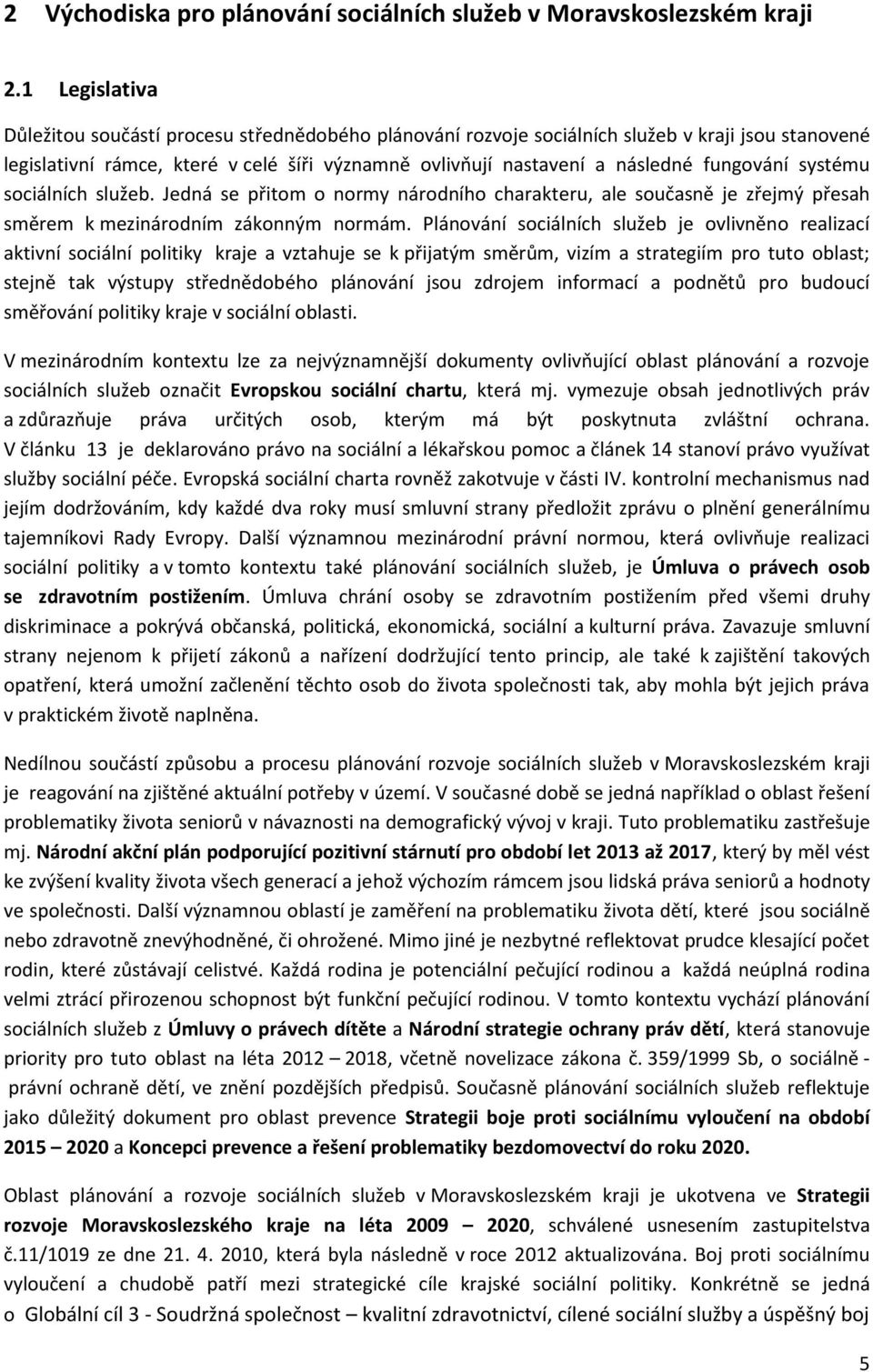 2 Východiska pro plánování sociálních služeb v Moravskoslezském kraji

2.1 Legislativa

Důležitou součástí procesu střednědobého plánování rozvoje sociálních služeb v kraji jsou stanovené legislativní rámce, které v celé šíři významně ovlivňují nastavení a následné fungování systému sociálních služeb. Jedná se přitom o normy národního charakteru, ale současně je zřejmý přesah směrem k mezinárodním zákonným normám. Plánování sociálních služeb je ovlivněno realizací aktivní sociální politiky kraje a vztahuje se k přijatým směrům, vizím a strategiím pro tuto oblast; stejně tak výstupy střednědobého plánování jsou zdrojem informací a podnětů pro budoucí směřování politiky kraje v sociální oblasti.

V mezinárodním kontextu lze za nejvýznamnější dokumenty ovlivňující oblast plánování a rozvoje sociálních služeb označit Evropskou sociální chartu, která mj. vymezuje obsah jednotlivých práv a zdůrazňuje práva určitých osob, kterým má být poskytnuta zvláštní ochrana. V článku 13 je deklarováno právo na sociální a lékařskou pomoc a článek 14 stanoví právo využívat služby sociální péče. Evropská sociální charta rovněž zakotvuje v části IV. kontrolní mechanismus nad jejím dodržováním, kdy každé dva roky musí smluvní strany předložit zprávu o plnění generálnímu tajemníkovi Rady Evropy. Další významnou mezinárodní právní normou, která ovlivňuje realizaci sociální politiky a v tomto kontextu také plánování sociálních služeb, je Úmluva o právech osob se zdravotním postižením. Úmluva chrání osoby se zdravotním postižením před všemi druhy diskriminace a pokrývá občanská, politická, ekonomická, sociální a kulturní práva. Zavazuje smluvní strany nejenom k přijetí zákonů a nařízení dodržující tento princip, ale také k zajištění takových opatření, která umožní začlenění těchto osob do života společnosti tak, aby mohla být jejich práva v praktickém životě naplněna.

Nedílnou součástí způsobu a procesu plánování rozvoje sociálních služeb v Moravskoslezském kraji je reagování na zjištěné aktuální potřeby v území. V současné době se jedná například o oblast řešení problematiky života seniorů v návaznosti na demografický vývoj v kraji. Tuto problematiku zastřešuje mj. Národní akční plán podporující pozitivní stárnutí pro období let 2013 až 2017, který by měl vést ke zvýšení kvality života všech generací a jehož výchozím rámcem jsou lidská práva seniorů a hodnoty ve společnosti. Další významnou oblastí je zaměření na problematiku života dětí, které jsou sociálně nebo zdravotně znevýhodněné, či ohrožené. Mimo jiné je nezbytné reflektovat prudce klesající počet rodin, které zůstávají celistvé. Každá rodina je potenciální pečující rodinou a každá neúplná rodina velmi ztrácí přirozenou schopnost být funkční pečující rodinou. V tomto kontextu vychází plánování sociálních služeb z Úmluvy o právech dítěte a Národní strategie ochrany práv dětí, která stanovuje priority pro tuto oblast na léta 2012 – 2018, včetně novelizace zákona č. 359/1999 Sb, o sociálně - právní ochraně dětí, ve znění pozdějších předpisů. Současně plánování sociálních služeb reflektuje jako důležitý dokument pro oblast prevence Strategii boje proti sociálnímu vyloučení na období 2015 – 2020 a Koncepci prevence a řešení problematiky bezdomovectví do roku 2020.

Oblast plánování a rozvoje sociálních služeb v Moravskoslezském kraji je ukotvena ve Strategii rozvoje Moravskoslezského kraje na léta 2009 – 2020, schválené usnesením zastupitelstva č.11/1019 ze dne 21. 4. 2010, která byla následně v roce 2012 aktualizována. Boj proti sociálnímu vyloučení a chudobě patří mezi strategické cíle krajské sociální politiky. Konkrétně se jedná o Globální cíl 3 - Soudržná společnost – kvalitní zdravotnictví, cílené sociální služby a úspěšný boj

5